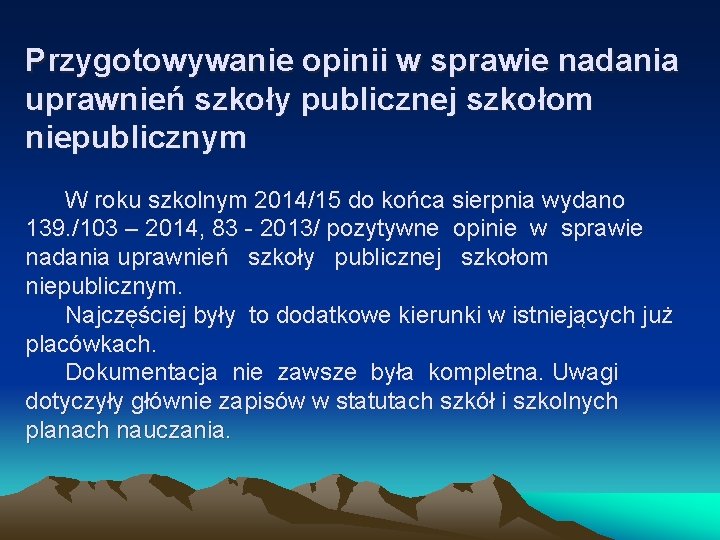 Przygotowywanie opinii w sprawie nadania uprawnień szkoły publicznej szkołom niepublicznym

W roku szkolnym 2014/15 do końca sierpnia wydano 139./103 – 2014, 83 - 2013/ pozytywne opinie w sprawie nadania uprawnień szkoły publicznej szkołom niepublicznym.

Najczęściej były to dodatkowe kierunki w istniejących już placówkach.

Dokumentacja nie zawsze była kompletna. Uwagi dotyczyły głównie zapisów w statutach szkół i szkolnych planach nauczania.